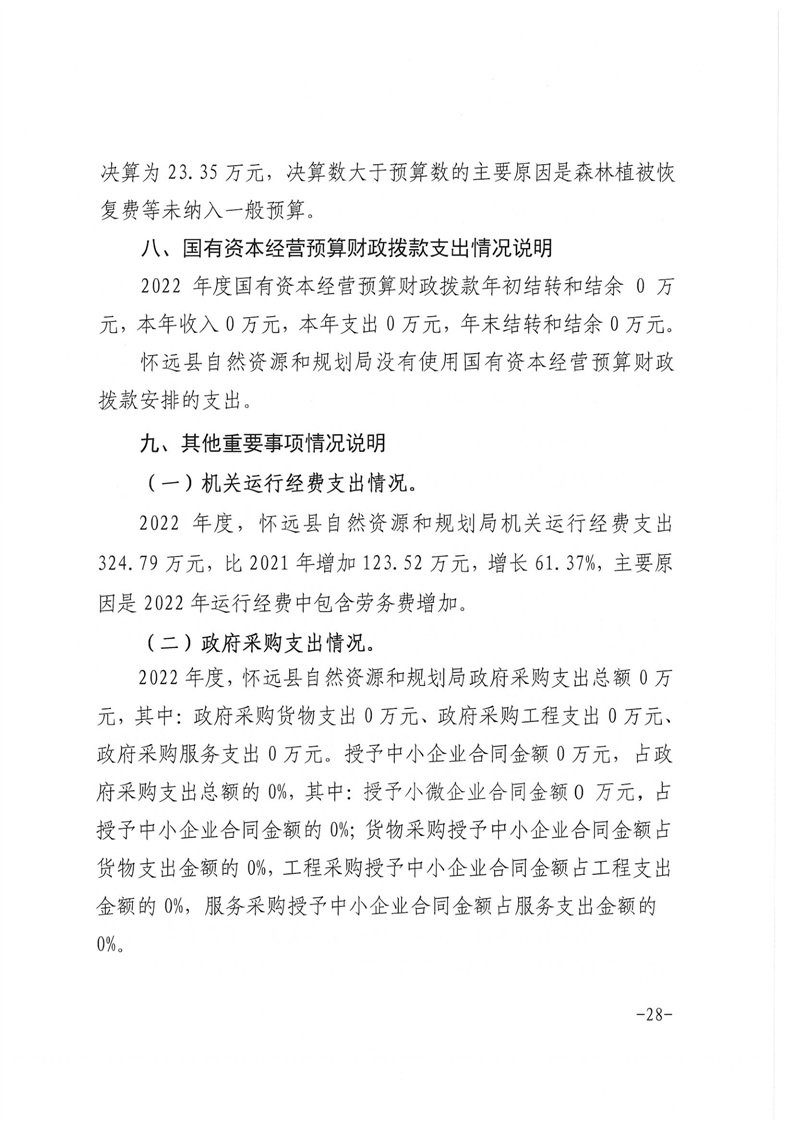 决算为 23.35 万元，决算数大于预算数的主要原因是森林植被恢复费等未纳入一般预算。

八、国有资本经营预算财政拨款支出情况说明

2022 年度国有资本经营预算财政拨款年初结转和结余 0 万元，本年收入 0 万元，本年支出 0 万元，年末结转和结余 0 万元。

怀远县自然资源和规划局没有使用国有资本经营预算财政拨款安排的支出。

九、其他重要事项情况说明

（一）机关运行经费支出情况。

2022 年度，怀远县自然资源和规划局机关运行经费支出 324.79 万元，比 2021 年增加 123.52 万元，增长 61.37%，主要原因是 2022 年运行经费中包含劳务费增加。

（二）政府采购支出情况。

2022 年度，怀远县自然资源和规划局政府采购支出总额 0 万元，其中：政府采购货物支出 0 万元、政府采购工程支出 0 万元、政府采购服务支出 0 万元。授予中小企业合同金额 0 万元，占政府采购支出总额的 0%，其中：授予小微企业合同金额 0 万元，占授予中小企业合同金额的 0%；货物采购授予中小企业合同金额占货物支出金额的 0%，工程采购授予中小企业合同金额占工程支出金额的 0%，服务采购授予中小企业合同金额占服务支出金额的 0%。

-28-